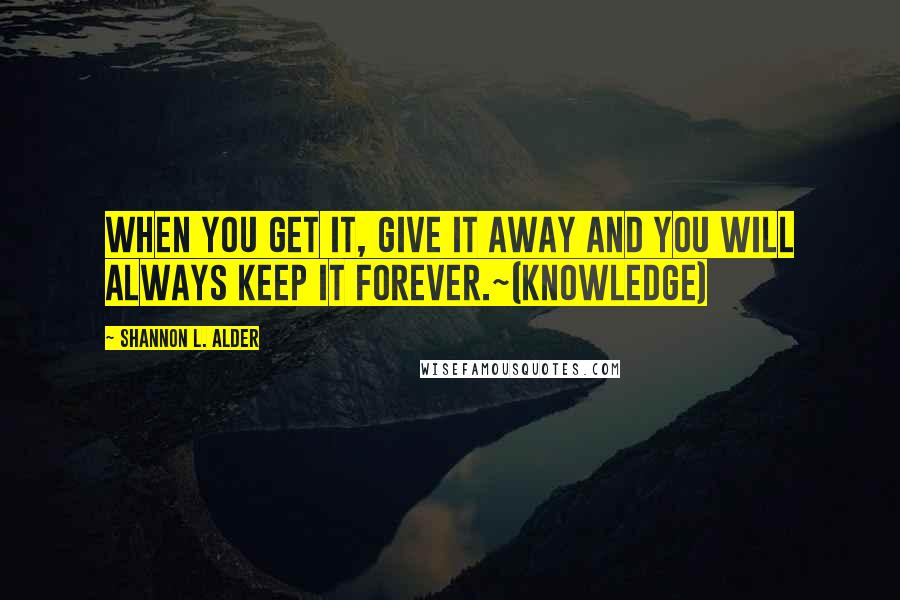 WHEN YOU GET IT, GIVE IT AWAY AND YOU WILL ALWAYS KEEP IT FOREVER.~(KNOWLEDGE)

~ SHANNON L. ALDER

WISEFAMOUSQUOTES.COM